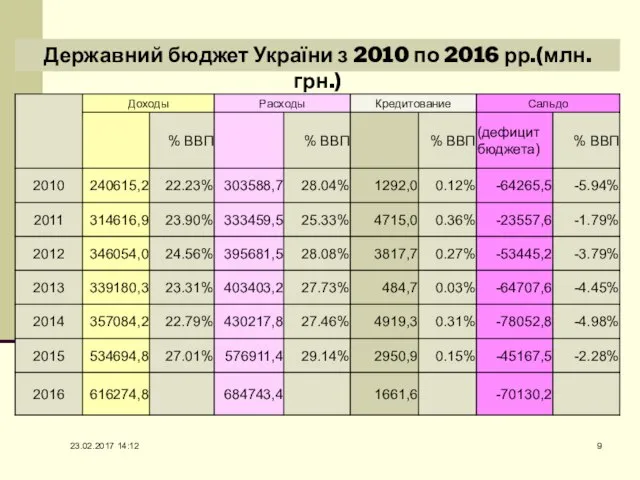 Державний бюджет України з 2010 по 2016 рр.(млн. грн.)

|  | Доходы |  | Расходы |  | Кредитование |  | Сальдо |  |
|---|---|---|---|---|---|---|---|---|
|  |  | % ВВП |  | % ВВП |  | % ВВП | (дефицит бюджета) | % ВВП |
| 2010 | 240615,2 | 22.23% | 303588,7 | 28.04% | 1292,0 | 0.12% | -64265,5 | -5.94% |
| 2011 | 314616,9 | 23.90% | 333459,5 | 25.33% | 4715,0 | 0.36% | -23557,6 | -1.79% |
| 2012 | 346054,0 | 24.56% | 395681,5 | 28.08% | 3817,7 | 0.27% | -53445,2 | -3.79% |
| 2013 | 339180,3 | 23.31% | 403403,2 | 27.73% | 484,7 | 0.03% | -64707,6 | -4.45% |
| 2014 | 357084,2 | 22.79% | 430217,8 | 27.46% | 4919,3 | 0.31% | -78052,8 | -4.98% |
| 2015 | 534694,8 | 27.01% | 576911,4 | 29.14% | 2950,9 | 0.15% | -45167,5 | -2.28% |
| 2016 | 616274,8 |  | 684743,4 |  | 1661,6 |  | -70130,2 |  |

23.02.2017 14:12

9